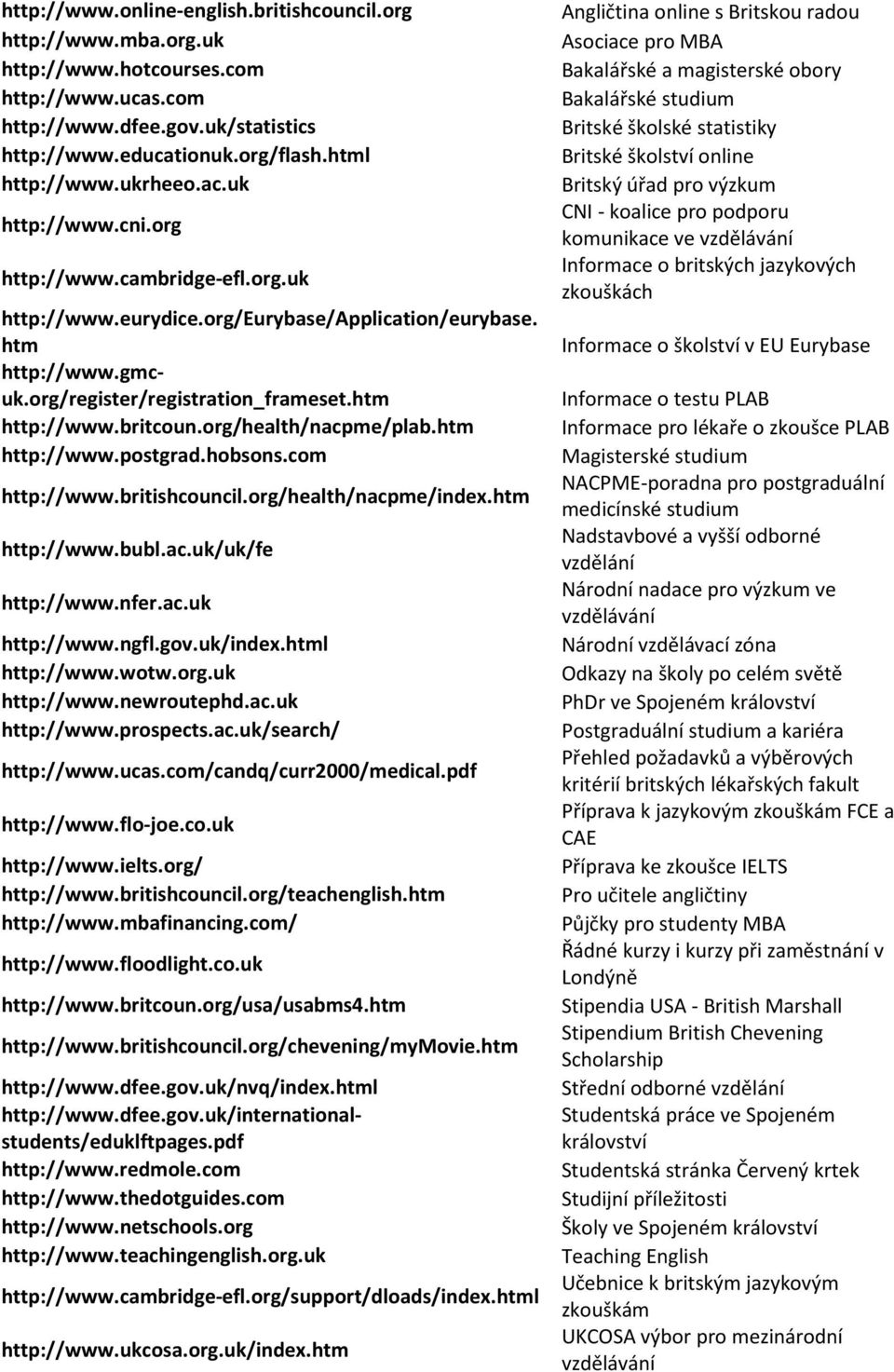 | | |
|---|---|
| http://www.online-english.britishcouncil.org | Angličtina online s Britskou radou |
| http://www.mba.org.uk | Asociace pro MBA |
| http://www.hotcourses.com | Bakalářské a magisterské obory |
| http://www.ucas.com | Bakalářské studium |
| http://www.dfee.gov.uk/statistics | Britské školské statistiky |
| http://www.educationuk.org/flash.html | Britské školství online |
| http://www.ukrheeo.ac.uk | Britský úřad pro výzkum |
| http://www.cni.org | CNI - koalice pro podporu komunikace ve vzdělávání |
| http://www.cambridge-efl.org.uk | Informace o britských jazykových zkouškách |
| http://www.eurydice.org/Eurybase/Application/eurybase.htm | Informace o školství v EU Eurybase |
| http://www.gmc-uk.org/register/registration_frameset.htm | Informace o testu PLAB |
| http://www.britcoun.org/health/nacpme/plab.htm | Informace pro lékaře o zkoušce PLAB |
| http://www.postgrad.hobsons.com | Magisterské studium |
| http://www.britishcouncil.org/health/nacpme/index.htm | NACPME-poradna pro postgraduální medicínské studium |
| http://www.bubl.ac.uk/uk/fe | Nadstavbové a vyšší odborné vzdělání |
| http://www.nfer.ac.uk | Národní nadace pro výzkum ve vzdělávání |
| http://www.ngfl.gov.uk/index.html | Národní vzdělávací zóna |
| http://www.wotw.org.uk | Odkazy na školy po celém světě |
| http://www.newroutephd.ac.uk | PhDr ve Spojeném království |
| http://www.prospects.ac.uk/search/ | Postgraduální studium a kariéra |
| http://www.ucas.com/candq/curr2000/medical.pdf | Přehled požadavků a výběrových kritérií britských lékařských fakult |
| http://www.flo-joe.co.uk | Příprava k jazykovým zkouškám FCE a CAE |
| http://www.ielts.org/ | Příprava ke zkoušce IELTS |
| http://www.britishcouncil.org/teachenglish.htm | Pro učitele angličtiny |
| http://www.mbafinancing.com/ | Půjčky pro studenty MBA |
| http://www.floodlight.co.uk | Řádné kurzy i kurzy při zaměstnání v Londýně |
| http://www.britcoun.org/usa/usabms4.htm | Stipendia USA - British Marshall |
| http://www.britishcouncil.org/chevening/myMovie.htm | Stipendium British Chevening Scholarship |
| http://www.dfee.gov.uk/nvq/index.html | Střední odborné vzdělání |
| http://www.dfee.gov.uk/international-students/eduklftpages.pdf | Studentská práce ve Spojeném království |
| http://www.redmole.com | Studentská stránka Červený krtek |
| http://www.thedotguides.com | Studijní příležitosti |
| http://www.netschools.org | Školy ve Spojeném království |
| http://www.teachingenglish.org.uk | Teaching English |
| http://www.cambridge-efl.org/support/dloads/index.html | Učebnice k britským jazykovým zkouškám |
| http://www.ukcosa.org.uk/index.htm | UKCOSA výbor pro mezinárodní vzdělávání |